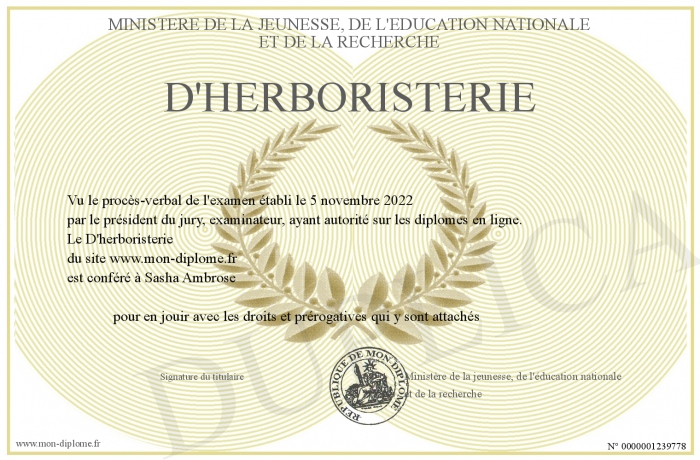 MINISTERE DE LA JEUNESSE, DE L'EDUCATION NATIONALE
ET DE LA RECHERCHE

D'HERBORISTERIE

Vu le procès-verbal de l'examen établi le 5 novembre 2022
par le président du jury, examinateur, ayant autorité sur les diplomes en ligne.
Le D'herboristerie
du site www.mon-diplome.fr
est conféré à Sasha Ambrose

pour en jouir avec les droits et prérogatives qui y sont attachés

Signature du titulaire

REPUBLIQUE DE MON DIPLOME

Ministère de la jeunesse, de l'éducation nationale
et de la recherche

DUPLICA

www.mon-diplome.fr

N° 0000001239778